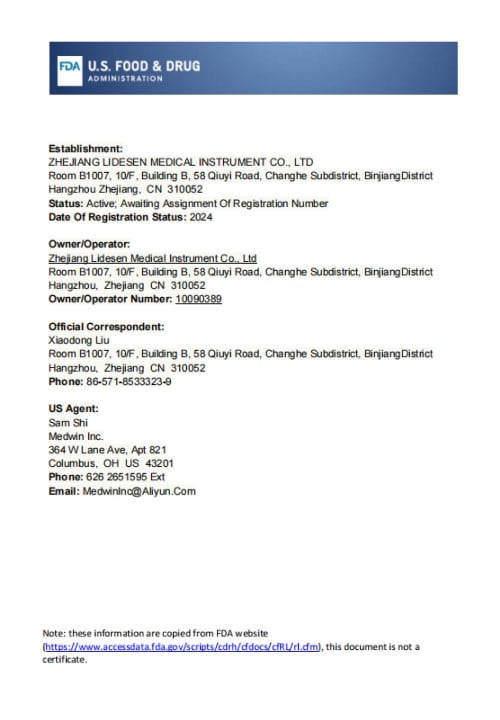 FDA U.S. FOOD & DRUG
ADMINISTRATION

Establishment:
ZHEJIANG LIDESEN MEDICAL INSTRUMENT CO., LTD
Room B1007, 10/F, Building B, 58 Qiuyi Road, Changhe Subdistrict, BinjiangDistrict
Hangzhou Zhejiang, CN 310052
Status: Active; Awaiting Assignment Of Registration Number
Date Of Registration Status: 2024

Owner/Operator:
Zhejiang Lidesen Medical Instrument Co., Ltd
Room B1007, 10/F, Building B, 58 Qiuyi Road, Changhe Subdistrict, BinjiangDistrict
Hangzhou, Zhejiang CN 310052
Owner/Operator Number: 10090389

Official Correspondent:
Xiaodong Liu
Room B1007, 10/F, Building B, 58 Qiuyi Road, Changhe Subdistrict, BinjiangDistrict
Hangzhou, Zhejiang CN 310052
Phone: 86-571-8533323-9

US Agent:
Sam Shi
Medwin Inc.
364 W Lane Ave, Apt 821
Columbus, OH US 43201
Phone: 626 2651595 Ext
Email: MedwinInc@Aliyun.Com

Note: these information are copied from FDA website (https://www.accessdata.fda.gov/scripts/cdrh/cfdocs/cfRL/rl.cfm), this document is not a certificate.